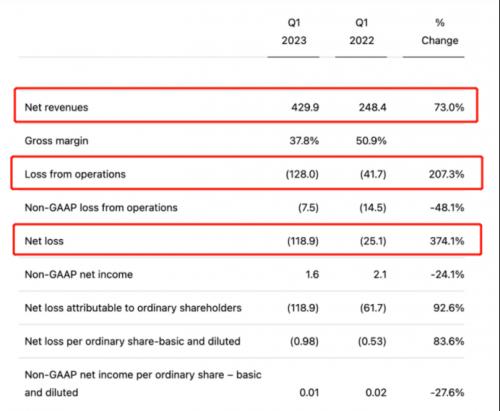 |  | Q1 2023 | Q1 2022 | % Change |
|---|---|---|---|
| Net revenues | 429.9 | 248.4 | 73.0% |
| Gross margin | 37.8% | 50.9% |  |
| Loss from operations | (128.0) | (41.7) | 207.3% |
| Non-GAAP loss from operations | (7.5) | (14.5) | -48.1% |
| Net loss | (118.9) | (25.1) | 374.1% |
| Non-GAAP net income | 1.6 | 2.1 | -24.1% |
| Net loss attributable to ordinary shareholders | (118.9) | (61.7) | 92.6% |
| Net loss per ordinary share-basic and diluted | (0.98) | (0.53) | 83.6% |
| Non-GAAP net income per ordinary share – basic and diluted | 0.01 | 0.02 | -27.6% |